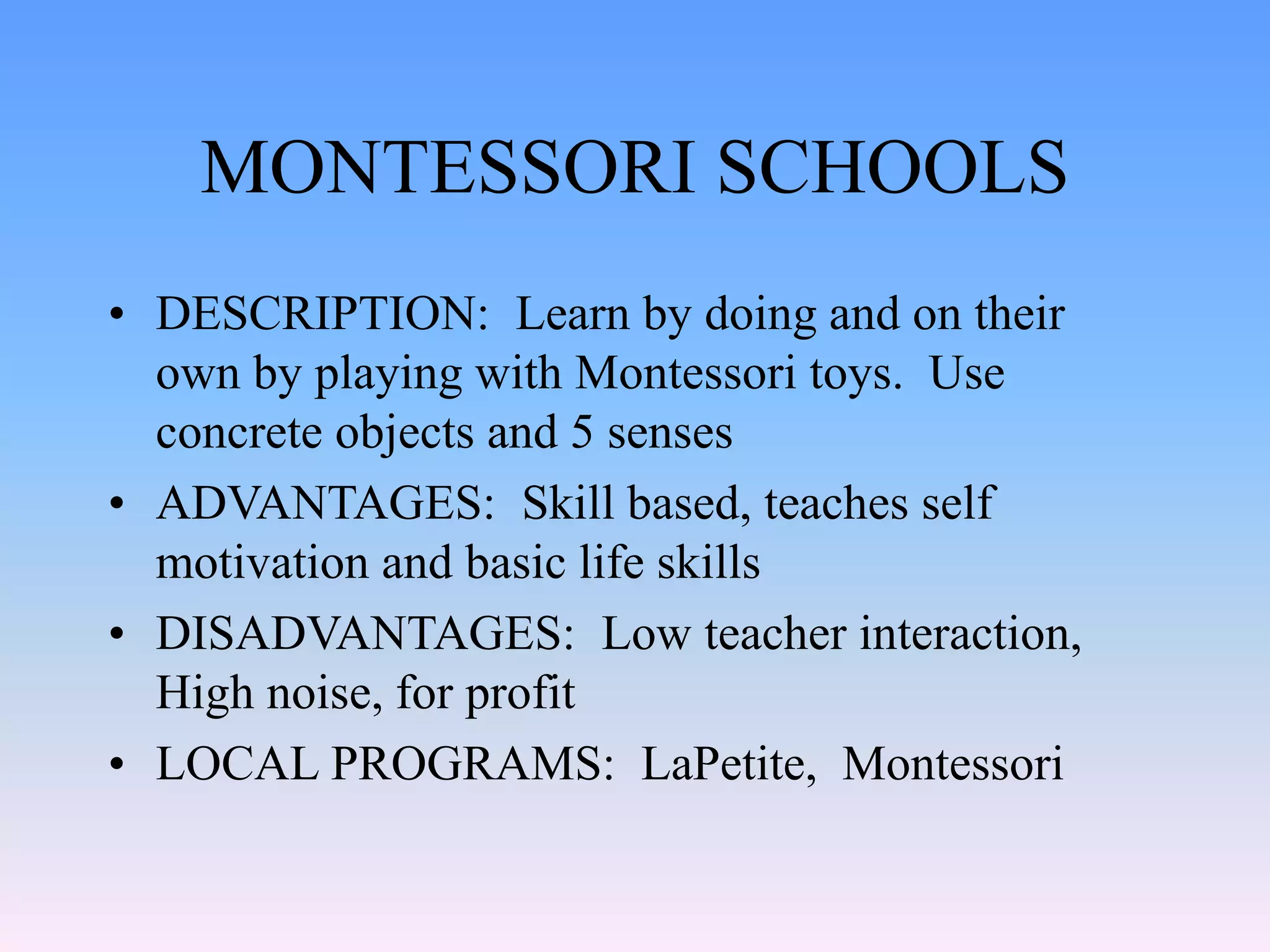 MONTESSORI SCHOOLS

• DESCRIPTION: Learn by doing and on their own by playing with Montessori toys. Use concrete objects and 5 senses
• ADVANTAGES: Skill based, teaches self motivation and basic life skills
• DISADVANTAGES: Low teacher interaction, High noise, for profit
• LOCAL PROGRAMS: LaPetite, Montessori